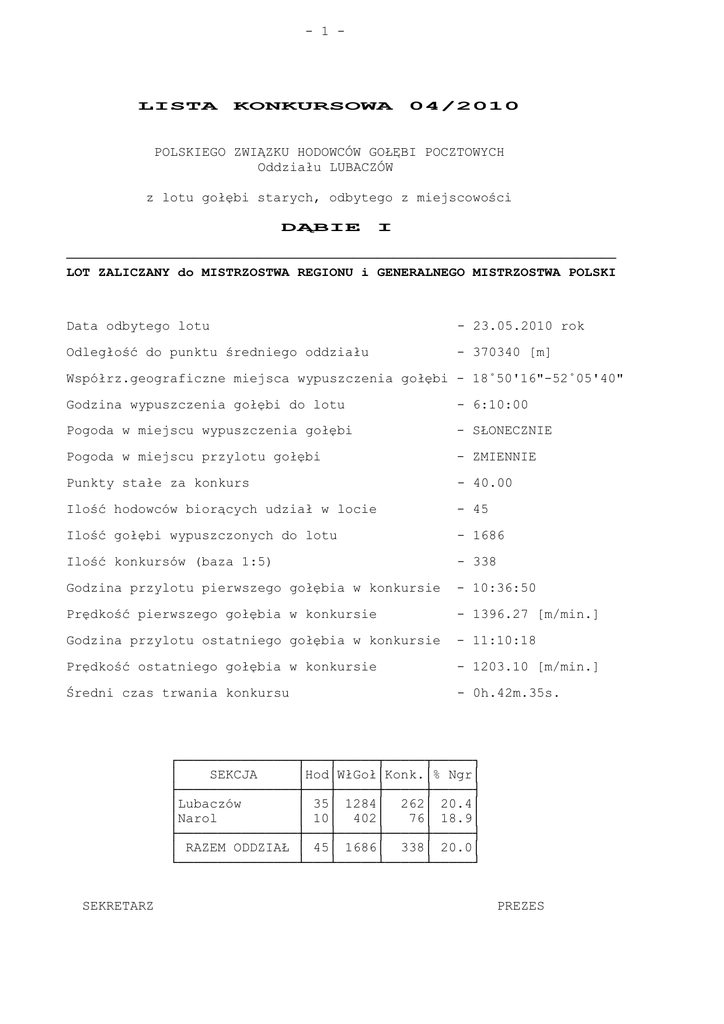 - 1 -

LISTA KONKURSOWA 04/2010

POLSKIEGO ZWIĄZKU HODOWCÓW GOŁĘBI POCZTOWYCH
Oddziału LUBACZÓW

z lotu gołębi starych, odbytego z miejscowości

DĄBIE I

LOT ZALICZANY do MISTRZOSTWA REGIONU i GENERALNEGO MISTRZOSTWA POLSKI

Data odbytego lotu - 23.05.2010 rok
Odległość do punktu średniego oddziału - 370340 [m]
Współrz.geograficzne miejsca wypuszczenia gołębi - 18°50'16"-52°05'40"
Godzina wypuszczenia gołębi do lotu - 6:10:00
Pogoda w miejscu wypuszczenia gołębi - SŁONECZNIE
Pogoda w miejscu przylotu gołębi - ZMIENNIE
Punkty stałe za konkurs - 40.00
Ilość hodowców biorących udział w locie - 45
Ilość gołębi wypuszczonych do lotu - 1686
Ilość konkursów (baza 1:5) - 338
Godzina przylotu pierwszego gołębia w konkursie - 10:36:50
Prędkość pierwszego gołębia w konkursie - 1396.27 [m/min.]
Godzina przylotu ostatniego gołębia w konkursie - 11:10:18
Prędkość ostatniego gołębia w konkursie - 1203.10 [m/min.]
Średni czas trwania konkursu - 0h.42m.35s.

| SEKCJA | Hod | WłGoł | Konk. | % Ngr |
|---|---|---|---|---|
| Lubaczów | 35 | 1284 | 262 | 20.4 |
| Narol | 10 | 402 | 76 | 18.9 |
| RAZEM ODDZIAŁ | 45 | 1686 | 338 | 20.0 |

SEKRETARZ

PREZES